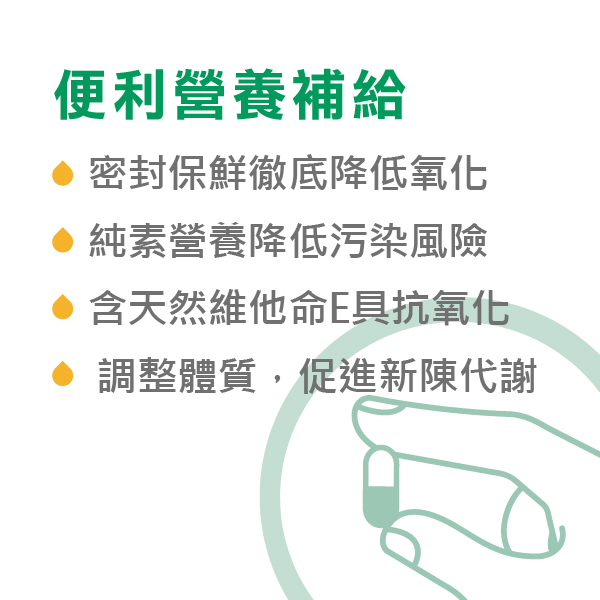 便利營養補給

密封保鮮徹底降低氧化

純素營養降低污染風險

含天然維他命E具抗氧化

調整體質，促進新陳代謝